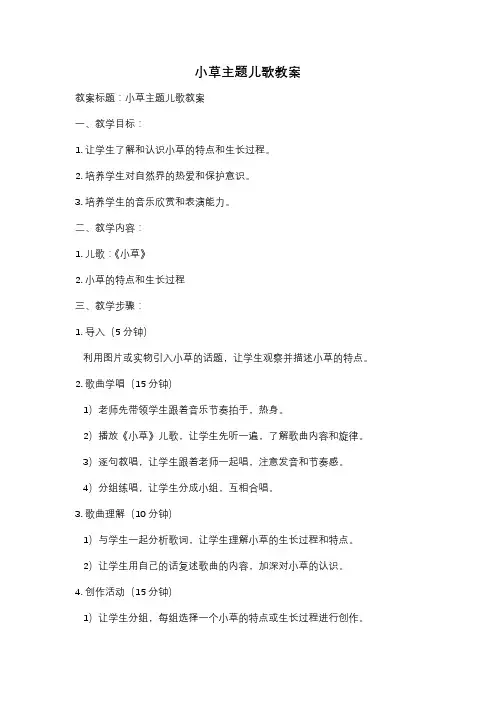 小草主题儿歌教案

教案标题：小草主题儿歌教案

一、教学目标：

1. 让学生了解和认识小草的特点和生长过程。

2. 培养学生对自然界的热爱和保护意识。

3. 培养学生的音乐欣赏和表演能力。

二、教学内容：

1. 儿歌：《小草》

2. 小草的特点和生长过程

三、教学步骤：

1. 导入（5 分钟）

利用图片或实物引入小草的话题，让学生观察并描述小草的特点。

2. 歌曲学唱（15 分钟）

1）老师先带领学生跟着音乐节奏拍手，热身。

2）播放《小草》儿歌，让学生先听一遍，了解歌曲内容和旋律。

3）逐句教唱，让学生跟着老师一起唱，注意发音和节奏感。

4）分组练唱，让学生分成小组，互相合唱。

3. 歌曲理解（10 分钟）

1）与学生一起分析歌词，让学生理解小草的生长过程和特点。

2）让学生用自己的话复述歌曲的内容，加深对小草的认识。

4. 创作活动（15 分钟）

1）让学生分组，每组选择一个小草的特点或生长过程进行创作。